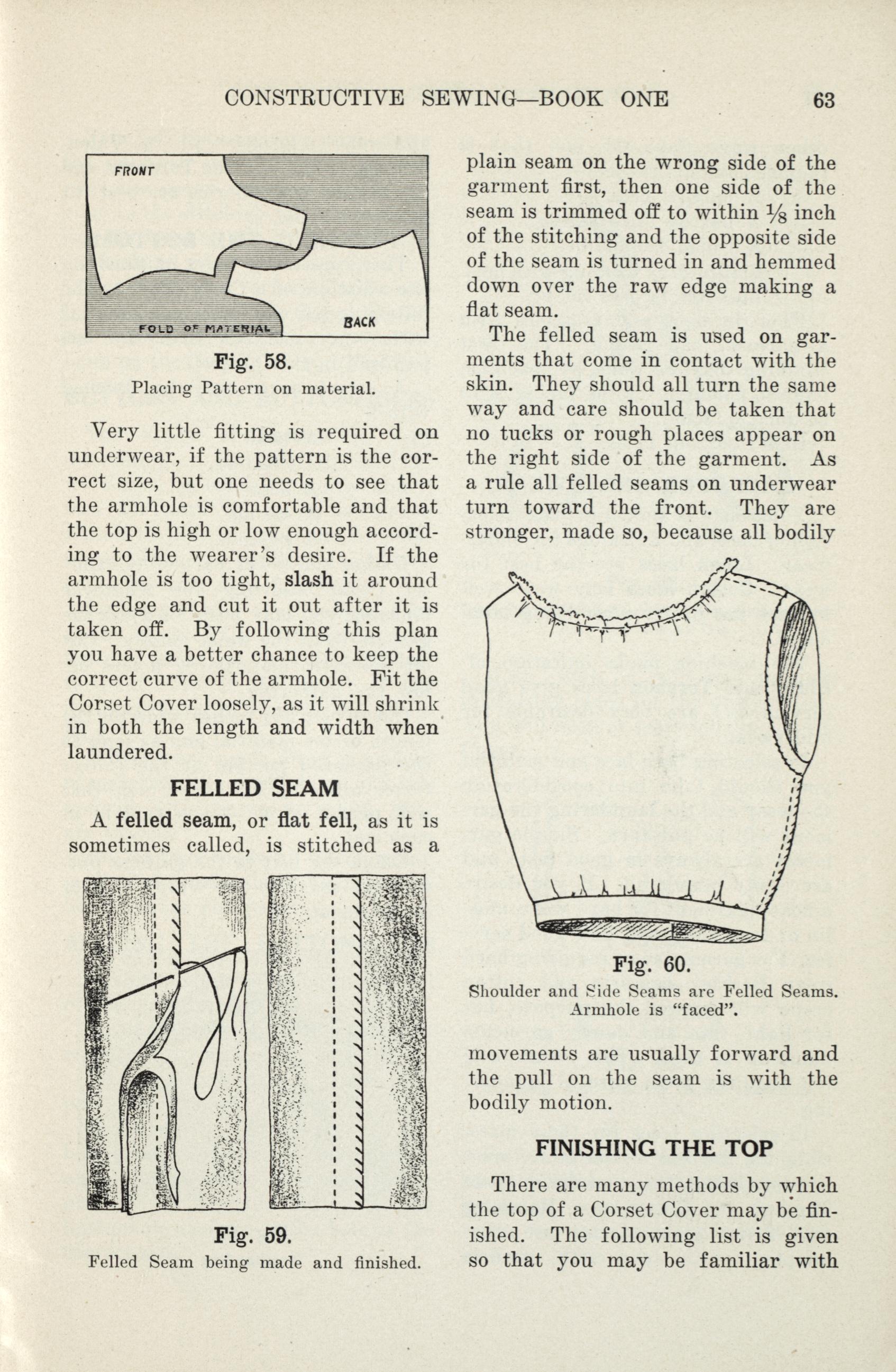 CONSTRUCTIVE SEWING—BOOK ONE 63

FRONT

FOLD OF MATERIAL

BACK

Fig. 58.
Placing Pattern on material.

Very little fitting is required on underwear, if the pattern is the correct size, but one needs to see that the armhole is comfortable and that the top is high or low enough according to the wearer's desire. If the armhole is too tight, slash it around the edge and cut it out after it is taken off. By following this plan you have a better chance to keep the correct curve of the armhole. Fit the Corset Cover loosely, as it will shrink in both the length and width when laundered.

FELLED SEAM

A felled seam, or flat fell, as it is sometimes called, is stitched as a

Fig. 59.
Felled Seam being made and finished.

plain seam on the wrong side of the garment first, then one side of the seam is trimmed off to within $\frac{1}{8}$ inch of the stitching and the opposite side of the seam is turned in and hemmed down over the raw edge making a flat seam.

The felled seam is used on garments that come in contact with the skin. They should all turn the same way and care should be taken that no tucks or rough places appear on the right side of the garment. As a rule all felled seams on underwear turn toward the front. They are stronger, made so, because all bodily

Fig. 60.
Shoulder and Side Seams are Felled Seams. Armhole is "faced".

movements are usually forward and the pull on the seam is with the bodily motion.

FINISHING THE TOP

There are many methods by which the top of a Corset Cover may be finished. The following list is given so that you may be familiar with